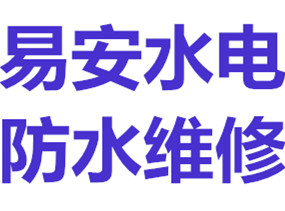 易安水电
防水维修